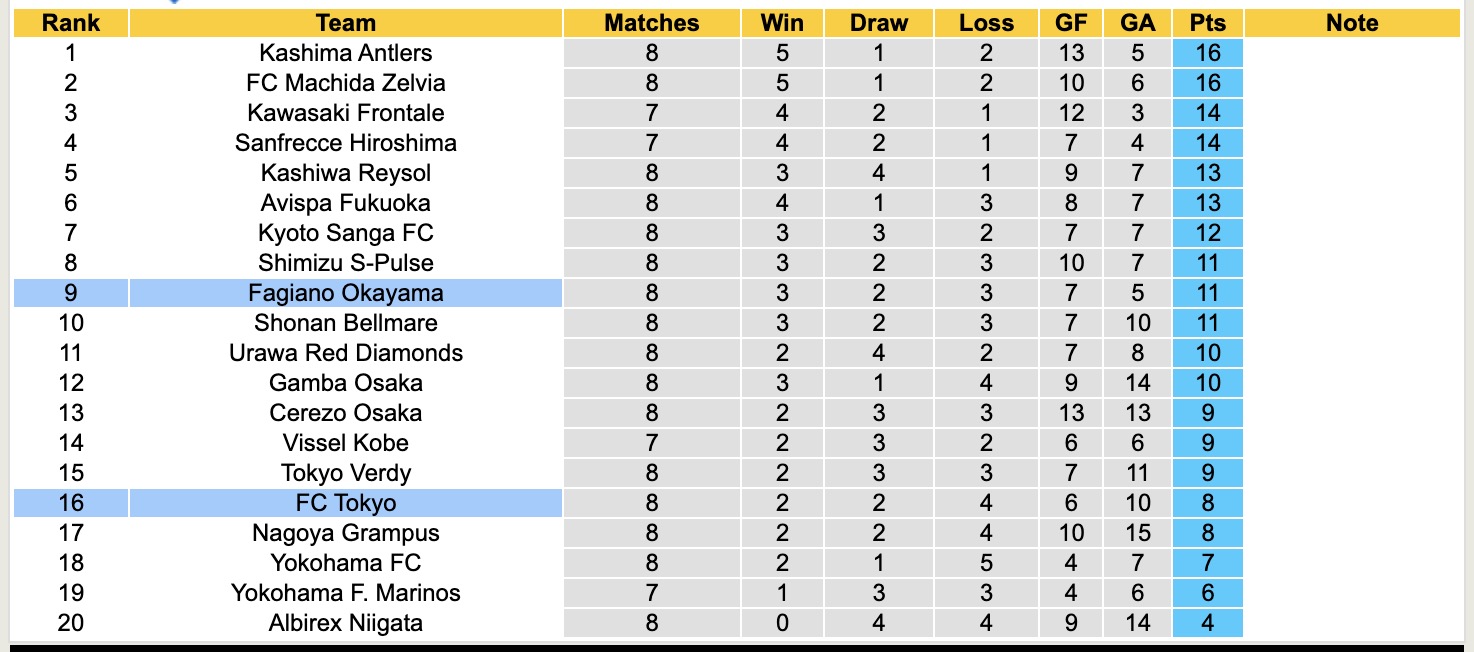 | Rank | Team | Matches | Win | Draw | Loss | GF | GA | Pts | Note |
|---|---|---|---|---|---|---|---|---|---|
| 1 | Kashima Antlers | 8 | 5 | 1 | 2 | 13 | 5 | 16 | |
| 2 | FC Machida Zelvia | 8 | 5 | 1 | 2 | 10 | 6 | 16 | |
| 3 | Kawasaki Frontale | 7 | 4 | 2 | 1 | 12 | 3 | 14 | |
| 4 | Sanfrecce Hiroshima | 7 | 4 | 2 | 1 | 7 | 4 | 14 | |
| 5 | Kashiwa Reysol | 8 | 3 | 4 | 1 | 9 | 7 | 13 | |
| 6 | Avispa Fukuoka | 8 | 4 | 1 | 3 | 8 | 7 | 13 | |
| 7 | Kyoto Sanga FC | 8 | 3 | 3 | 2 | 7 | 7 | 12 | |
| 8 | Shimizu S-Pulse | 8 | 3 | 2 | 3 | 10 | 7 | 11 | |
| 9 | Fagiano Okayama | 8 | 3 | 2 | 3 | 7 | 5 | 11 | |
| 10 | Shonan Bellmare | 8 | 3 | 2 | 3 | 7 | 10 | 11 | |
| 11 | Urawa Red Diamonds | 8 | 2 | 4 | 2 | 7 | 8 | 10 | |
| 12 | Gamba Osaka | 8 | 3 | 1 | 4 | 9 | 14 | 10 | |
| 13 | Cerezo Osaka | 8 | 2 | 3 | 3 | 13 | 13 | 9 | |
| 14 | Vissel Kobe | 7 | 2 | 3 | 2 | 6 | 6 | 9 | |
| 15 | Tokyo Verdy | 8 | 2 | 3 | 3 | 7 | 11 | 9 | |
| 16 | FC Tokyo | 8 | 2 | 2 | 4 | 6 | 10 | 8 | |
| 17 | Nagoya Grampus | 8 | 2 | 2 | 4 | 10 | 15 | 8 | |
| 18 | Yokohama FC | 8 | 2 | 1 | 5 | 4 | 7 | 7 | |
| 19 | Yokohama F. Marinos | 7 | 1 | 3 | 3 | 4 | 6 | 6 | |
| 20 | Albirex Niigata | 8 | 0 | 4 | 4 | 9 | 14 | 4 | |